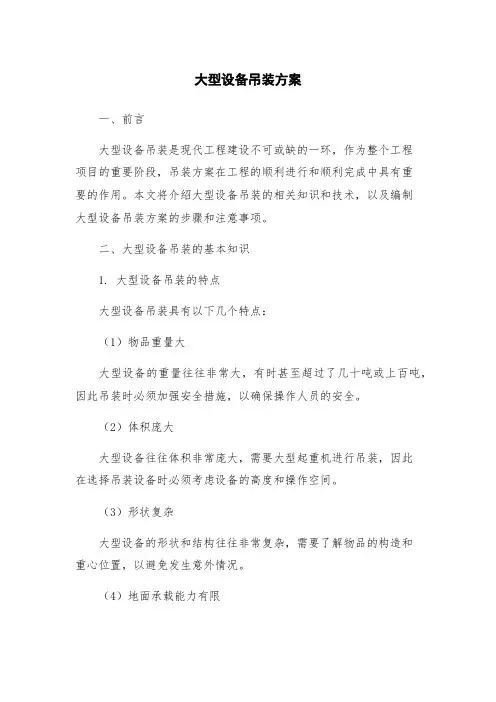 大型设备吊装方案

一、前言

大型设备吊装是现代工程建设不可或缺的一环，作为整个工程项目的重要阶段，吊装方案在工程的顺利进行和顺利完成中具有重要的作用。本文将介绍大型设备吊装的相关知识和技术，以及编制大型设备吊装方案的步骤和注意事项。

二、大型设备吊装的基本知识

1. 大型设备吊装的特点

大型设备吊装具有以下几个特点：

（1）物品重量大

大型设备的重量往往非常大，有时甚至超过了几十吨或上百吨，因此吊装时必须加强安全措施，以确保操作人员的安全。

（2）体积庞大

大型设备往往体积非常庞大，需要大型起重机进行吊装，因此在选择吊装设备时必须考虑设备的高度和操作空间。

（3）形状复杂

大型设备的形状和结构往往非常复杂，需要了解物品的构造和重心位置，以避免发生意外情况。

（4）地面承载能力有限